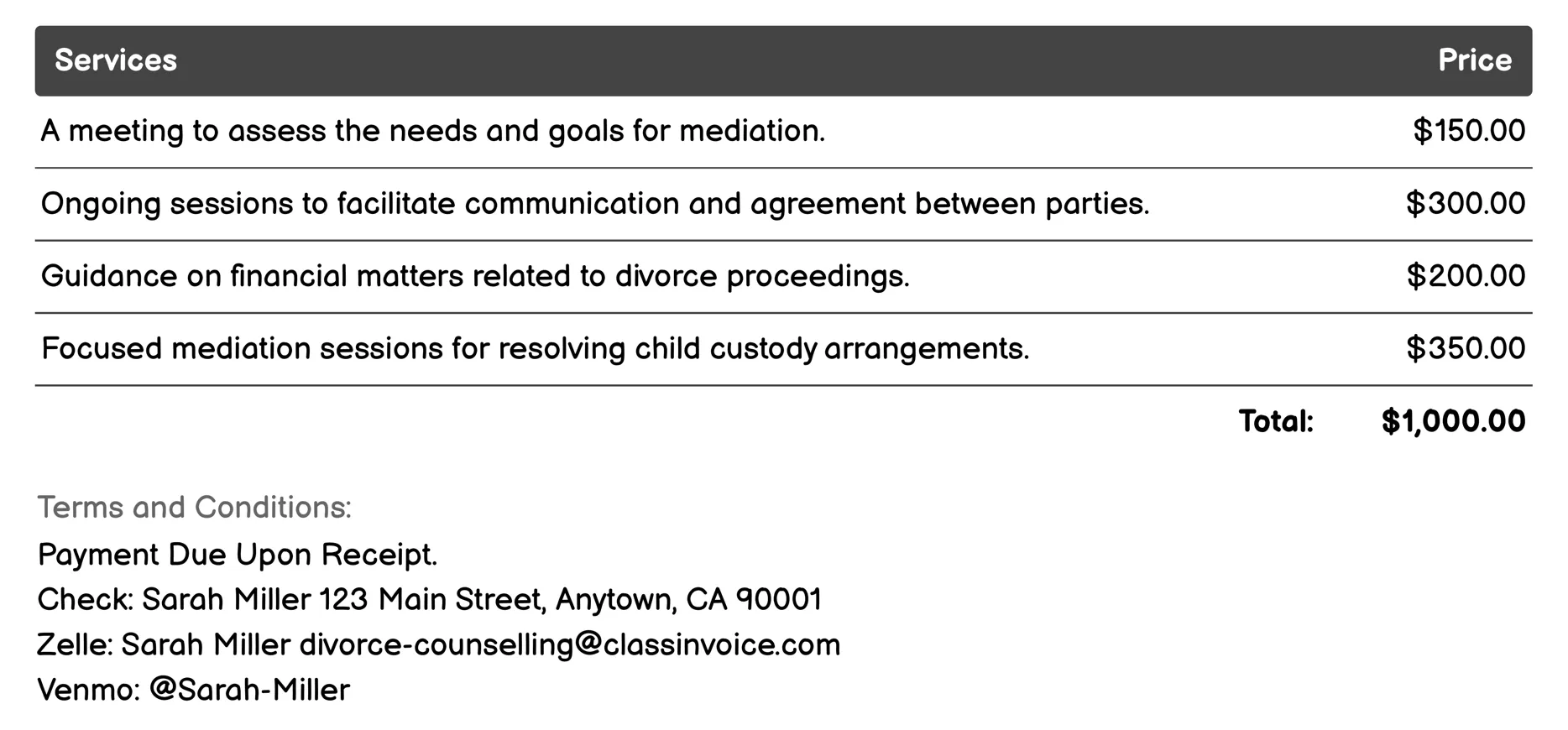 | Services | Price |
|---|---|
| A meeting to assess the needs and goals for mediation. | \$150.00 |
| Ongoing sessions to facilitate communication and agreement between parties. | \$300.00 |
| Guidance on financial matters related to divorce proceedings. | \$200.00 |
| Focused mediation sessions for resolving child custody arrangements. | \$350.00 |
| Total: | \$1,000.00 |

Terms and Conditions:
Payment Due Upon Receipt.
Check: Sarah Miller 123 Main Street, Anytown, CA 90001
Zelle: Sarah Miller divorce-counselling@classinvoice.com
Venmo: @Sarah-Miller